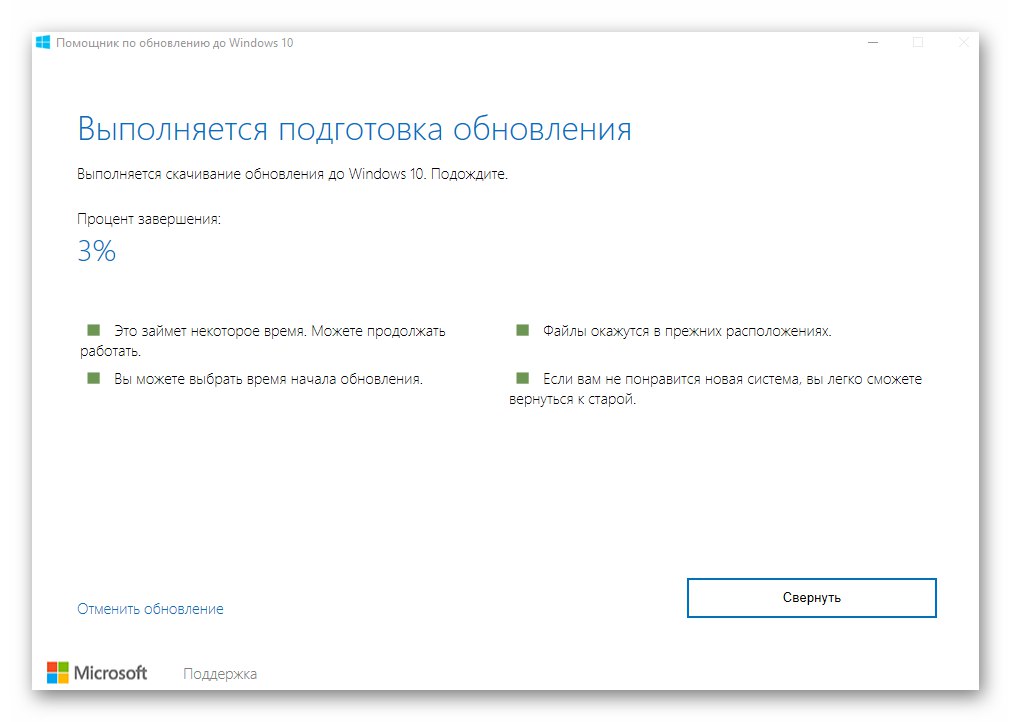 Помощник по обновлению до Windows 10

Выполняется подготовка обновления

Выполняется скачивание обновления до Windows 10. Подождите.

Процент завершения:

3%

Это займет некоторое время. Можете продолжать работать.

Вы можете выбрать время начала обновления.

Файлы окажутся в прежних расположениях.

Если вам не понравится новая система, вы легко сможете вернуться к старой.

Отменить обновление

Свернуть

Microsoft

Поддержка